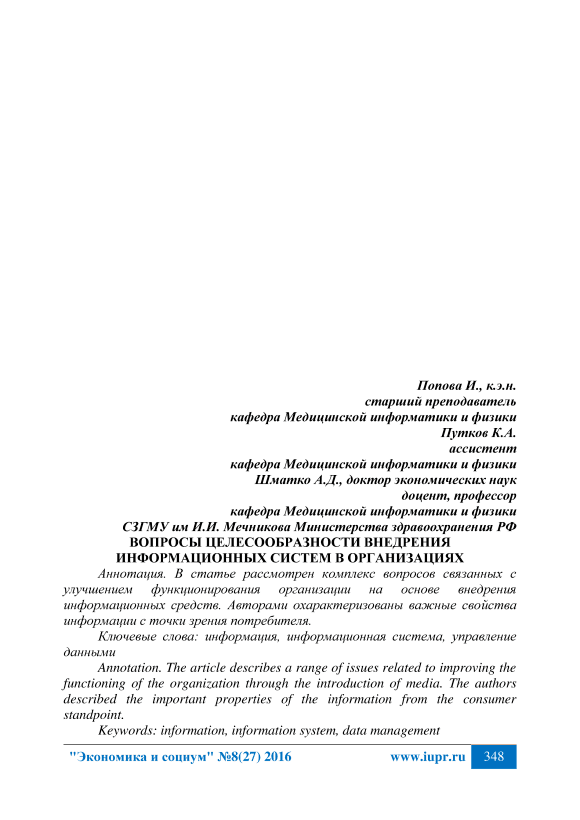 Попова И., к.э.н.
старший преподаватель
кафедра Медицинской информатики и физики
Путков К.А.
ассистент
кафедра Медицинской информатики и физики
Шматко А.Д., доктор экономических наук
доцент, профессор
кафедра Медицинской информатики и физики
СЗГМУ им И.И. Мечникова Министерства здравоохранения РФ

ВОПРОСЫ ЦЕЛЕСООБРАЗНОСТИ ВНЕДРЕНИЯ ИНФОРМАЦИОННЫХ СИСТЕМ В ОРГАНИЗАЦИЯХ

Аннотация. В статье рассмотрен комплекс вопросов связанных с улучшением функционирования организации на основе внедрения информационных средств. Авторами охарактеризованы важные свойства информации с точки зрения потребителя.

Ключевые слова: информация, информационная система, управление данными

Annotation. The article describes a range of issues related to improving the functioning of the organization through the introduction of media. The authors described the important properties of the information from the consumer standpoint.

Keywords: information, information system, data management

"Экономика и социум" №8(27) 2016 www.iupr.ru 348